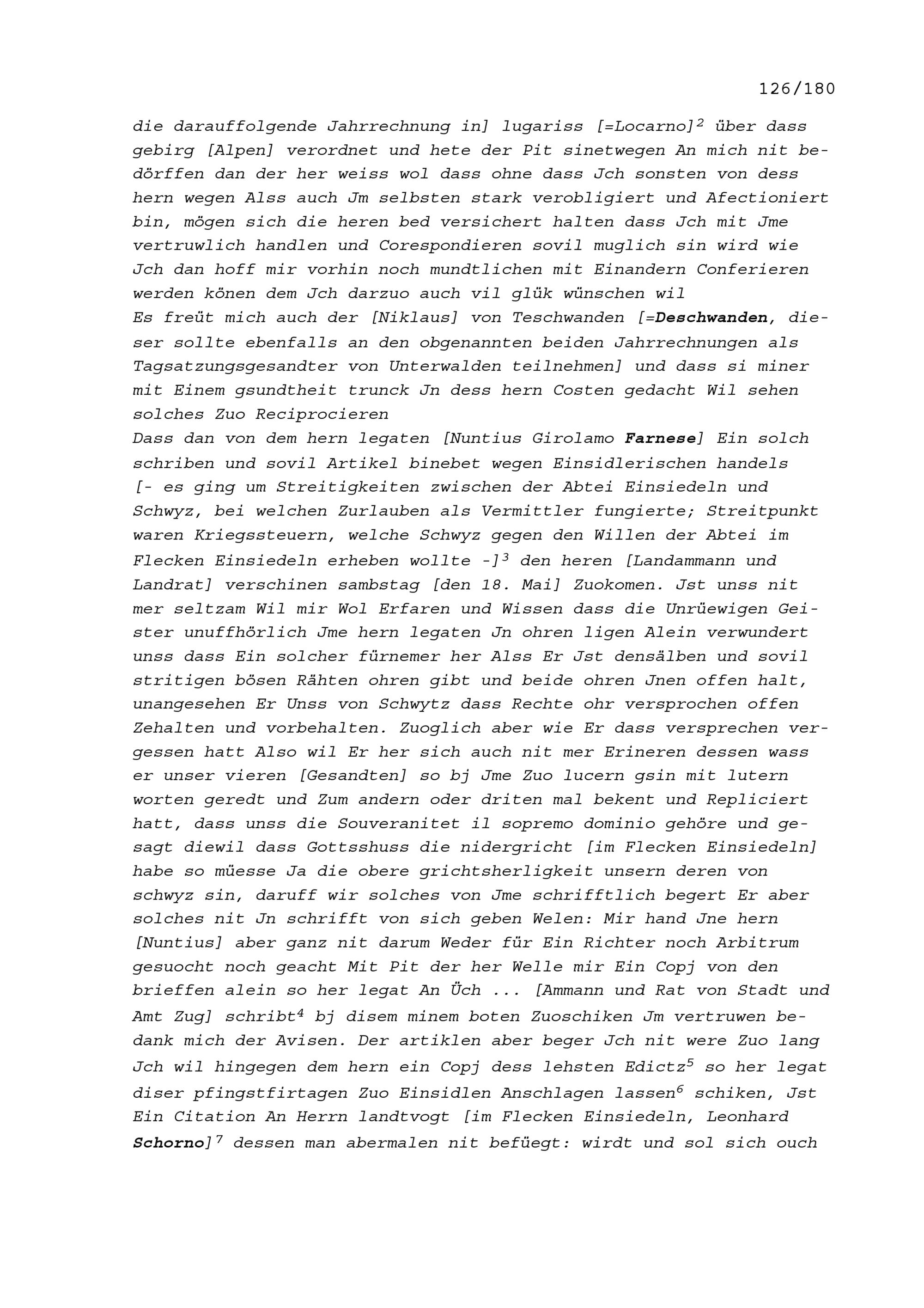 126/180

die darauffolgende Jahrrechnung in] lugariss [=Locarno]$^2$ über dass gebirg [Alpen] verordnet und hete der Pit sinetwegen An mich nit bedörffen dan der her weiss wol dass ohne dass Jch sonsten von dess hern wegen Alss auch Jm selbsten stark verobligiert und Afectioniert bin, mögen sich die heren bed versichert halten dass Jch mit Jme vertruwlich handlen und Corespondieren sovil muglich sin wird wie Jch dan hoff mir vorhin noch mundtlichen mit Einandern Conferieren werden könen dem Jch darzuo auch vil glük wünschen wil
Es freüt mich auch der [Niklaus] von Teschwanden [=Deschwanden, dieser sollte ebenfalls an den obgenannten beiden Jahrrechnungen als Tagsatzungsgesandter von Unterwalden teilnehmen] und dass si miner mit Einem gsundtheit trunck Jn dess hern Costen gedacht Wil sehen solches Zuo Reciprocieren
Dass dan von dem hern legaten [Nuntius Girolamo Farnese] Ein solch schriben und sovil Artikel binebet wegen Einsidlerischen handels [- es ging um Streitigkeiten zwischen der Abtei Einsiedeln und Schwyz, bei welchen Zurlauben als Vermittler fungierte; Streitpunkt waren Kriegssteuern, welche Schwyz gegen den Willen der Abtei im Flecken Einsiedeln erheben wollte -]$^3$ den heren [Landammann und Landrat] verschinen sambstag [den 18. Mai] Zuokomen. Jst unss nit mer seltzam Wil mir Wol Erfaren und Wissen dass die Unrüewigen Geister unuffhörlich Jme hern legaten Jn ohren ligen Alein verwundert unss dass Ein solcher fürnemer her Alss Er Jst densälben und sovil stritigen bösen Rähten ohren gibt und beide ohren Jnen offen halt, unangesehen Er Unss von Schwytz dass Rechte ohr versprochen offen Zehalten und vorbehalten. Zuoglich aber wie Er dass versprechen vergessen hatt Also wil Er her sich auch nit mer Erineren dessen wass er unser vieren [Gesandten] so bj Jme Zuo lucern gsin mit lutern worten geredt und Zum andern oder driten mal bekent und Repliciert hatt, dass unss die Souveranitet il sopremo dominio gehöre und gesagt diewil dass Gottsshuss die nidergricht [im Flecken Einsiedeln] habe so müesse Ja die obere grichtsherligkeit unsern deren von schwyz sin, daruff wir solches von Jme schrifftlich begert Er aber solches nit Jn schrifft von sich geben Welen: Mir hand Jne hern [Nuntius] aber ganz nit darum Weder für Ein Richter noch Arbitrum gesuocht noch geacht Mit Pit der her Welle mir Ein Copj von den brieffen alein so her legat An Üch ... [Ammann und Rat von Stadt und Amt Zug] schribt$^4$ bj disem minem boten Zuoschiken Jm vertruwen bedank mich der Avisen. Der artiklen aber beger Jch nit were Zuo lang Jch wil hingegen dem hern ein Copj dess lehsten Edictz$^5$ so her legat diser pfingstfirtagen Zuo Einsidlen Anschlagen lassen$^6$ schiken, Jst Ein Citation An Herrn landtvogt [im Flecken Einsiedeln, Leonhard Schorno]$^7$ dessen man abermalen nit befüegt: wirdt und sol sich ouch